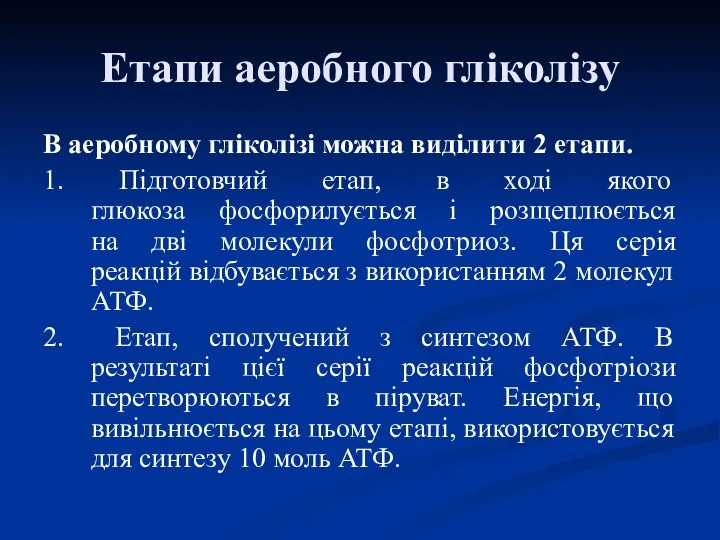 Етапи аеробного гліколізу

В аеробному гліколізі можна виділити 2 етапи.

1. Підготовчий етап, в ході якого глюкоза фосфорилується і розщеплюється на дві молекули фосфотриоз. Ця серія реакцій відбувається з використанням 2 молекул АТФ.

2. Етап, сполучений з синтезом АТФ. В результаті цієї серії реакцій фосфотріози перетворюються в піруват. Енергія, що вивільнюється на цьому етапі, використовується для синтезу 10 моль АТФ.